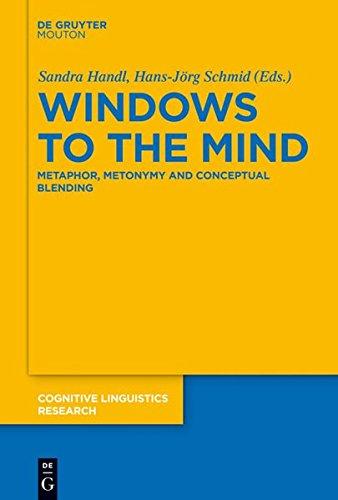 DE GRUYTER
MOUTON

Sandra Handl, Hans-Jörg Schmid (Eds.)

WINDOWS TO THE MIND

METAPHOR, METONYMY AND CONCEPTUAL BLENDING

COGNITIVE LINGUISTICS RESEARCH

DE
G